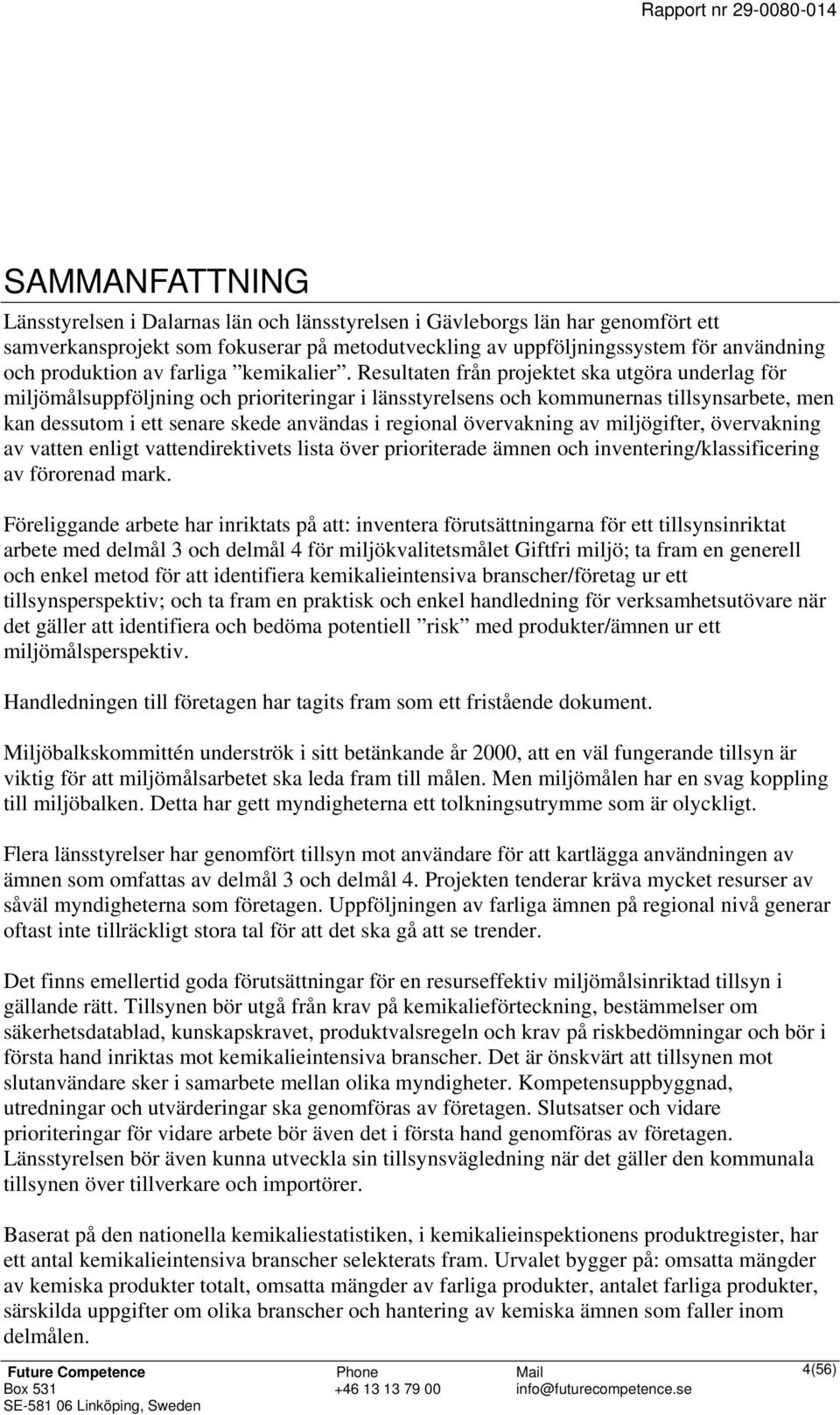 Rapport nr 29-0080-014

SAMMANFATTNING

Länsstyrelsen i Dalarnas län och länsstyrelsen i Gävleborgs län har genomfört ett samverkansprojekt som fokuserar på metodutveckling av uppföljningssystem för användning och produktion av farliga ”kemikalier”. Resultaten från projektet ska utgöra underlag för miljömålsuppföljning och prioriteringar i länsstyrelsens och kommunernas tillsynsarbete, men kan dessutom i ett senare skede användas i regional övervakning av miljögifter, övervakning av vatten enligt vattendirektivets lista över prioriterade ämnen och inventering/klassificering av förorenad mark.

Föreliggande arbete har inriktats på att: inventera förutsättningarna för ett tillsynsinriktat arbete med delmål 3 och delmål 4 för miljökvalitetsmålet Giftfri miljö; ta fram en generell och enkel metod för att identifiera kemikalieintensiva branscher/företag ur ett tillsynsperspektiv; och ta fram en praktisk och enkel handledning för verksamhetsutövare när det gäller att identifiera och bedöma potentiell ”risk” med produkter/ämnen ur ett miljömålsperspektiv.

Handledningen till företagen har tagits fram som ett fristående dokument.

Miljöbalkskommittén underströk i sitt betänkande år 2000, att en väl fungerande tillsyn är viktig för att miljömålsarbetet ska leda fram till målen. Men miljömålen har en svag koppling till miljöbalken. Detta har gett myndigheterna ett tolkningsutrymme som är olyckligt.

Flera länsstyrelser har genomfört tillsyn mot användare för att kartlägga användningen av ämnen som omfattas av delmål 3 och delmål 4. Projekten tenderar kräva mycket resurser av såväl myndigheterna som företagen. Uppföljningen av farliga ämnen på regional nivå generar oftast inte tillräckligt stora tal för att det ska gå att se trender.

Det finns emellertid goda förutsättningar för en resurseffektiv miljömålsinriktad tillsyn i gällande rätt. Tillsynen bör utgå från krav på kemikalieförteckning, bestämmelser om säkerhetsdatablad, kunskapskravet, produktvalsregeln och krav på riskbedömningar och bör i första hand inriktas mot kemikalieintensiva branscher. Det är önskvärt att tillsynen mot slutanvändare sker i samarbete mellan olika myndigheter. Kompetensuppbyggnad, utredningar och utvärderingar ska genomföras av företagen. Slutsatser och vidare prioriteringar för vidare arbete bör även det i första hand genomföras av företagen. Länsstyrelsen bör även kunna utveckla sin tillsynsvägledning när det gäller den kommunala tillsynen över tillverkare och importörer.

Baserat på den nationella kemikaliestatistiken, i kemikalieinspektionens produktregister, har ett antal kemikalieintensiva branscher selekterats fram. Urvalet bygger på: omsatta mängder av kemiska produkter totalt, omsatta mängder av farliga produkter, antalet farliga produkter, särskilda uppgifter om olika branscher och hantering av kemiska ämnen som faller inom delmålen.

Future Competence
Box 531
SE-581 06 Linköping, Sweden

Phone
+46 13 13 79 00

Mail
info@futurecompetence.se

4(56)